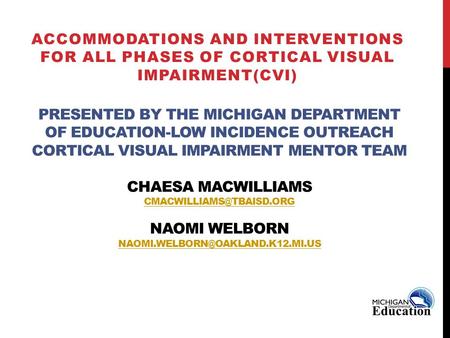 ACCOMMODATIONS AND INTERVENTIONS FOR ALL PHASES OF CORTICAL VISUAL IMPAIRMENT(CVI)

PRESENTED BY THE MICHIGAN DEPARTMENT OF EDUCATION-LOW INCIDENCE OUTREACH CORTICAL VISUAL IMPAIRMENT MENTOR TEAM

CHAESA MACWILLIAMS
CMACWILLIAMS@TBAISD.ORG

NAOMI WELBORN
NAOMI.WELBORN@OAKLAND.K12.MI.US

MICHIGAN Department of Education